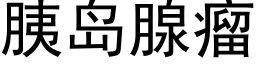 胰岛腺瘤